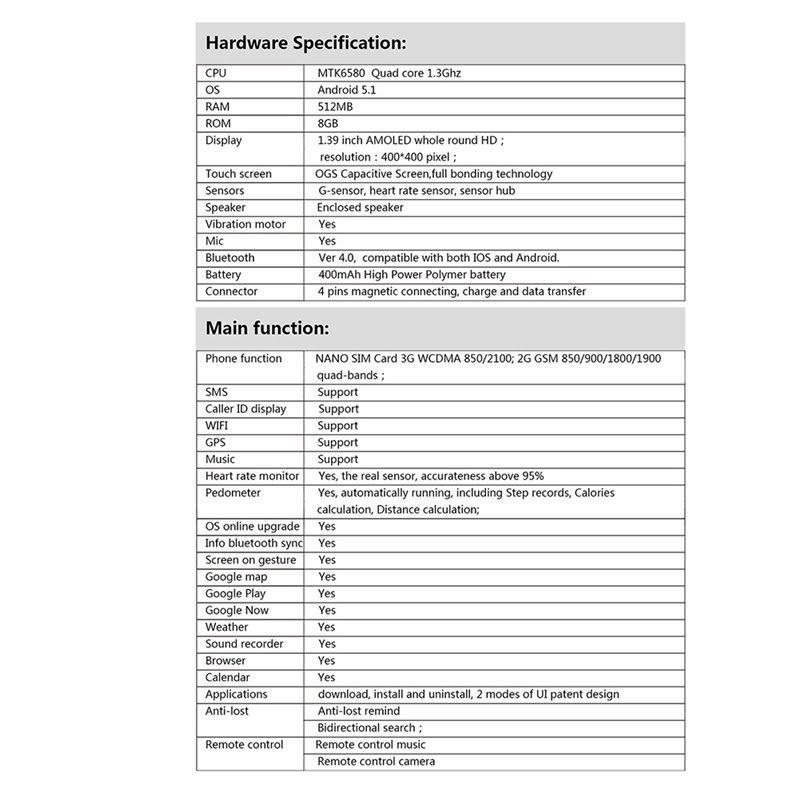 Hardware Specification:

| CPU | MTK6580 Quad core 1.3Ghz |
|---|---|
| OS | Android 5.1 |
| RAM | 512MB |
| ROM | 8GB |
| Display | 1.39 inch AMOLED whole round HD ; resolution : 400*400 pixel ; |
| Touch screen | OGS Capacitive Screen,full bonding technology |
| Sensors | G-sensor, heart rate sensor, sensor hub |
| Speaker | Enclosed speaker |
| Vibration motor | Yes |
| Mic | Yes |
| Bluetooth | Ver 4.0, compatible with both IOS and Android. |
| Battery | 400mAh High Power Polymer battery |
| Connector | 4 pins magnetic connecting, charge and data transfer |

Main function:

| Phone function | NANO SIM Card 3G WCDMA 850/2100; 2G GSM 850/900/1800/1900 quad-bands ; |
|---|---|
| SMS | Support |
| Caller ID display | Support |
| WIFI | Support |
| GPS | Support |
| Music | Support |
| Heart rate monitor | Yes, the real sensor, accurateness above 95% |
| Pedometer | Yes, automatically running, including Step records, Calories calculation, Distance calculation; |
| OS online upgrade | Yes |
| Info bluetooth sync | Yes |
| Screen on gesture | Yes |
| Google map | Yes |
| Google Play | Yes |
| Google Now | Yes |
| Weather | Yes |
| Sound recorder | Yes |
| Browser | Yes |
| Calendar | Yes |
| Applications | download, install and uninstall, 2 modes of UI patent design |
| Anti-lost | Anti-lost remind Bidirectional search ; |
| Remote control | Remote control music Remote control camera |